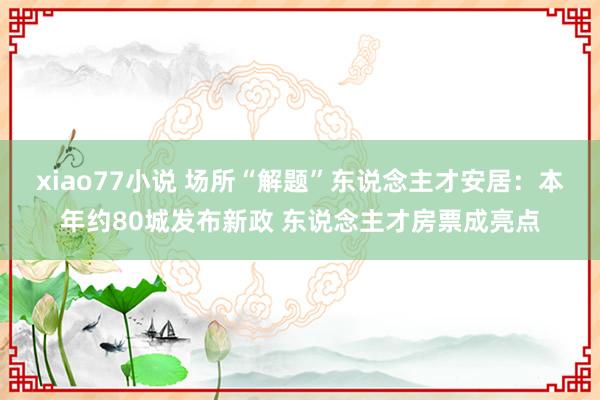 xiao77小说 场所“解题”东说念主才安居：本年约80城发布新政 东说念主才房票成亮点